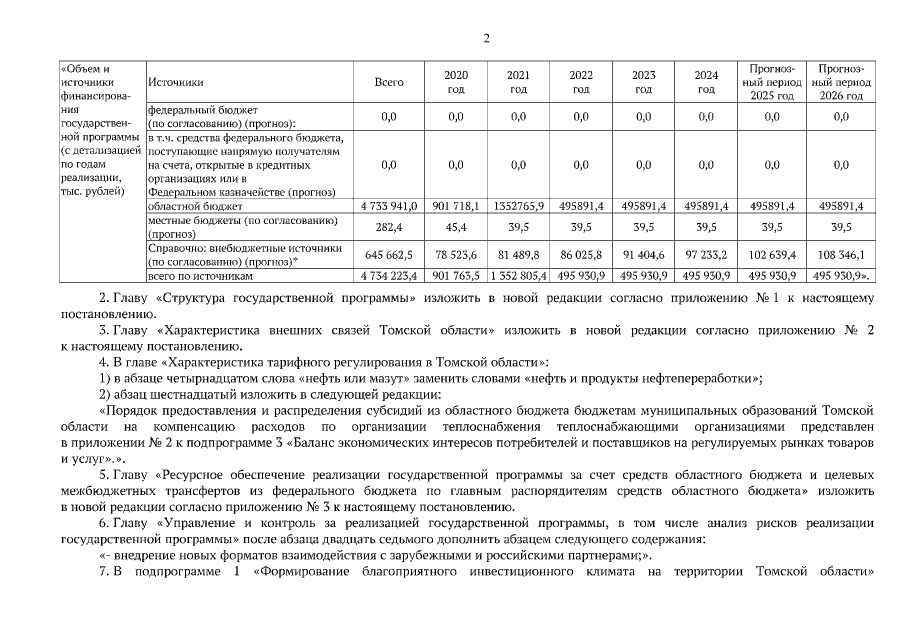 2

| «Объем и источники финансирования государственной программы (с детализацией по годам реализации, тыс. рублей) | Источники | Всего | 2020 год | 2021 год | 2022 год | 2023 год | 2024 год | Прогнозный период 2025 год | Прогнозный период 2026 год |
|---|---|---|---|---|---|---|---|---|---|
| | федеральный бюджет (по согласованию) (прогноз): | 0,0 | 0,0 | 0,0 | 0,0 | 0,0 | 0,0 | 0,0 | 0,0 |
| | в т.ч. средства федерального бюджета, поступающие напрямую получателям на счета, открытые в кредитных организациях или в Федеральном казначействе (прогноз) | 0,0 | 0,0 | 0,0 | 0,0 | 0,0 | 0,0 | 0,0 | 0,0 |
| | областной бюджет | 4 733 941,0 | 901 718,1 | 1352765,9 | 495891,4 | 495891,4 | 495891,4 | 495891,4 | 495891,4 |
| | местные бюджеты (по согласованию) (прогноз) | 282,4 | 45,4 | 39,5 | 39,5 | 39,5 | 39,5 | 39,5 | 39,5 |
| | Справочно: внебюджетные источники (по согласованию) (прогноз)* | 645 662,5 | 78 523,6 | 81 489,8 | 86 025,8 | 91 404,6 | 97 233,2 | 102 639,4 | 108 346,1 |
| | всего по источникам | 4 734 223,4 | 901 763,5 | 1 352 805,4 | 495 930,9 | 495 930,9 | 495 930,9 | 495 930,9 | 495 930,9». |

2. Главу «Структура государственной программы» изложить в новой редакции согласно приложению № 1 к настоящему постановлению.

3. Главу «Характеристика внешних связей Томской области» изложить в новой редакции согласно приложению № 2 к настоящему постановлению.

4. В главе «Характеристика тарифного регулирования в Томской области»:

1) в абзаце четырнадцатом слова «нефть или мазут» заменить словами «нефть и продукты нефтепереработки»;

2) абзац шестнадцатый изложить в следующей редакции:

«Порядок предоставления и распределения субсидий из областного бюджета бюджетам муниципальных образований Томской области на компенсацию расходов по организации теплоснабжения теплоснабжающими организациями представлен в приложении № 2 к подпрограмме 3 «Баланс экономических интересов потребителей и поставщиков на регулируемых рынках товаров и услуг».».

5. Главу «Ресурсное обеспечение реализации государственной программы за счет средств областного бюджета и целевых межбюджетных трансфертов из федерального бюджета по главным распорядителям средств областного бюджета» изложить в новой редакции согласно приложению № 3 к настоящему постановлению.

6. Главу «Управление и контроль за реализацией государственной программы, в том числе анализ рисков реализации государственной программы» после абзаца двадцать седьмого дополнить абзацем следующего содержания:

«- внедрение новых форматов взаимодействия с зарубежными и российскими партнерами;».

7. В подпрограмме 1 «Формирование благоприятного инвестиционного климата на территории Томской области»